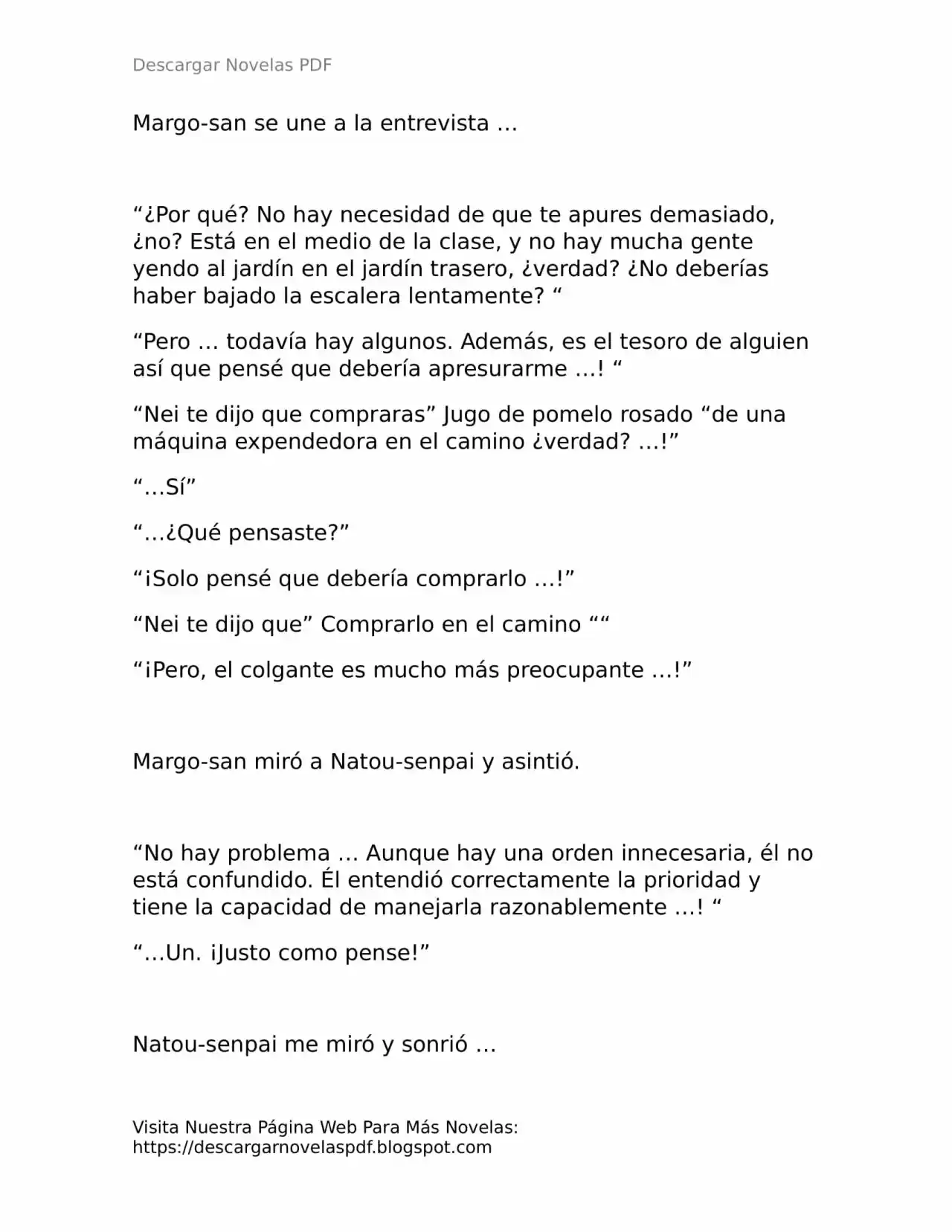 Descargar Novelas PDF

Margo-san se une a la entrevista …

"¿Por qué? No hay necesidad de que te apures demasiado, ¿no? Está en el medio de la clase, y no hay mucha gente yendo al jardín en el jardín trasero, ¿verdad? ¿No deberías haber bajado la escalera lentamente? "

"Pero … todavía hay algunos. Además, es el tesoro de alguien así que pensé que debería apresurarme …! "

"Nei te dijo que compraras" Jugo de pomelo rosado "de una máquina expendedora en el camino ¿verdad? …!"

"…Sí"

"…¿Qué pensaste?"

"¡Solo pensé que debería comprarlo …!"

"Nei te dijo que" Comprarlo en el camino ""

"¡Pero, el colgante es mucho más preocupante …!"

Margo-san miró a Natou-senpai y asintió.

"No hay problema … Aunque hay una orden innecesaria, él no está confundido. Él entendió correctamente la prioridad y tiene la capacidad de manejarla razonablemente …! "

"…Un. ¡Justo como pense!"

Natou-senpai me miró y sonrió …

Visita Nuestra Página Web Para Más Novelas:
https://descargarnovelaspdf.blogspot.com